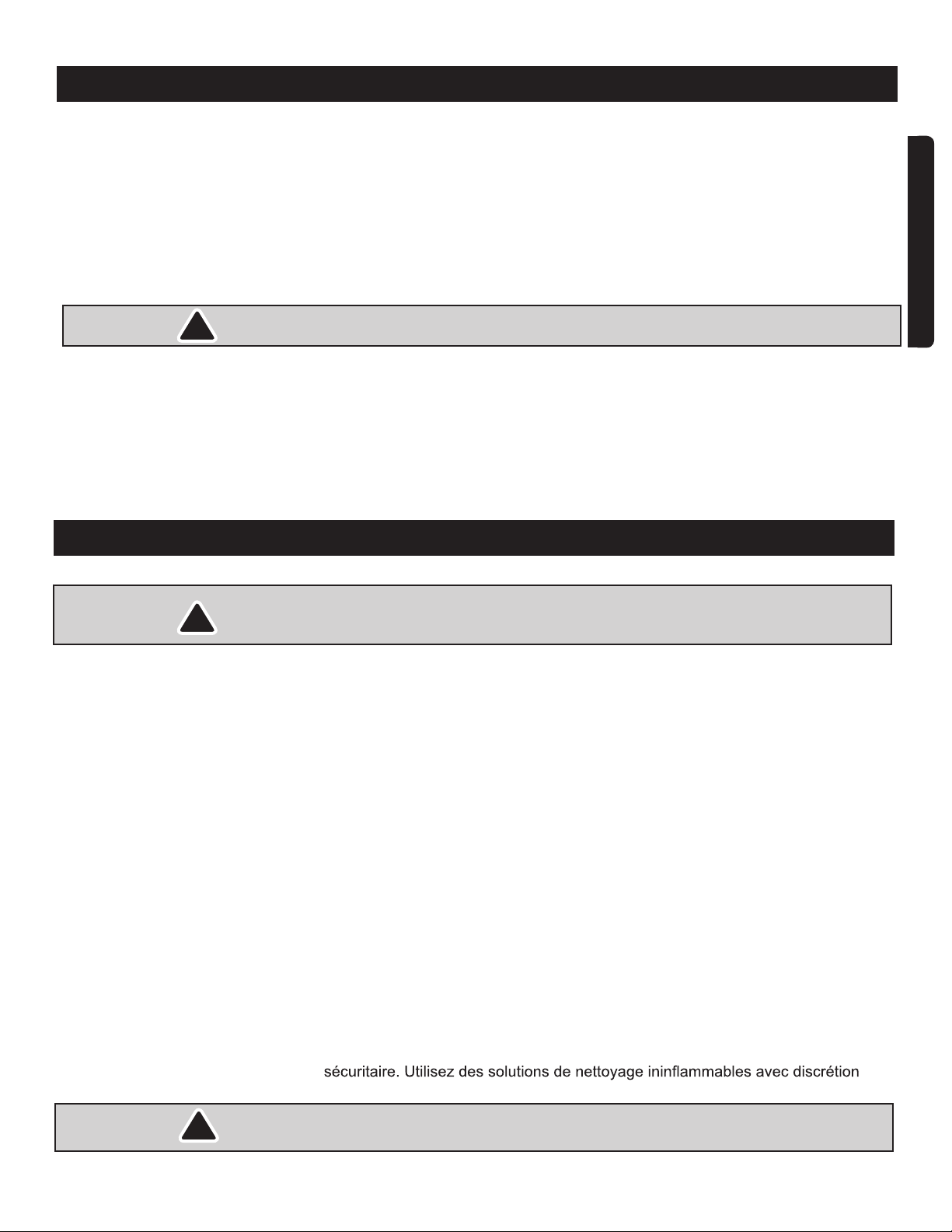 sécuritaire. Utilisez des solutions de nettoyage ininflammables avec discrétion